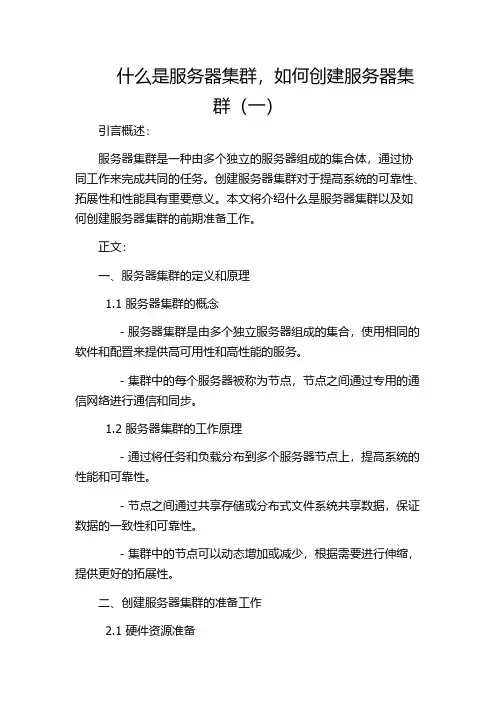 什么是服务器集群，如何创建服务器集群（一）

引言概述：

服务器集群是一种由多个独立的服务器组成的集合体，通过协同工作来完成共同的任务。创建服务器集群对于提高系统的可靠性、拓展性和性能具有重要意义。本文将介绍什么是服务器集群以及如何创建服务器集群的前期准备工作。

正文：

一、服务器集群的定义和原理

1.1 服务器集群的概念

- 服务器集群是由多个独立服务器组成的集合，使用相同的软件和配置来提供高可用性和高性能的服务。

- 集群中的每个服务器被称为节点，节点之间通过专用的通信网络进行通信和同步。

1.2 服务器集群的工作原理

- 通过将任务和负载分布到多个服务器节点上，提高系统的性能和可靠性。

- 节点之间通过共享存储或分布式文件系统共享数据，保证数据的一致性和可靠性。

- 集群中的节点可以动态增加或减少，根据需要进行伸缩，提供更好的拓展性。

二、创建服务器集群的准备工作

2.1 硬件资源准备